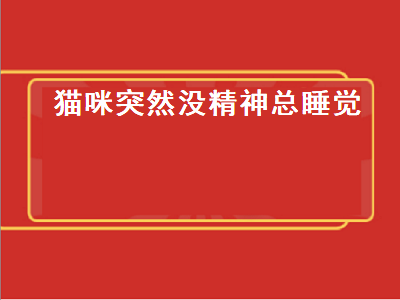 猫咪突然没精神总睡觉